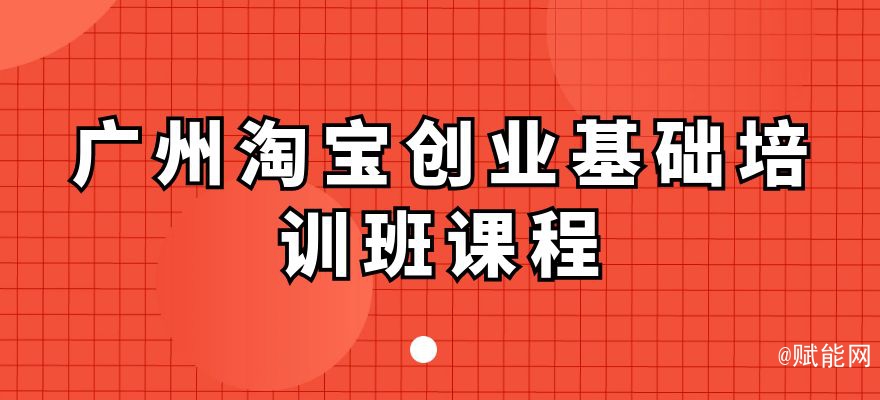 广州淘宝创业基础培训班课程

@赋能网